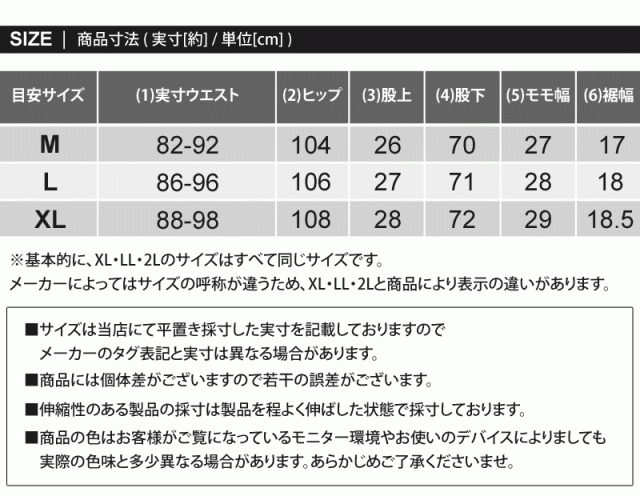 SIZE | 商品寸法 ( 実寸[約] / 単位[cm] )

| 目安サイズ | (1)実寸ウエスト | (2)ヒップ | (3)股上 | (4)股下 | (5)モモ幅 | (6)裾幅 |
|---|---|---|---|---|---|---|
| M | 82-92 | 104 | 26 | 70 | 27 | 17 |
| L | 86-96 | 106 | 27 | 71 | 28 | 18 |
| XL | 88-98 | 108 | 28 | 72 | 29 | 18.5 |

※基本的に、XL・LL・2Lのサイズはすべて同じサイズです。
メーカーによってはサイズの呼称が違うため、XL・LL・2Lと商品により表示の違いがあります。

■サイズは当店にて平置き採寸した実寸を記載しておりますので
メーカーのタグ表記と実寸は異なる場合があります。

■商品には個体差がございますので若干の誤差がございます。

■伸縮性のある製品の採寸は製品を程よく伸ばした状態で採寸しております。

■商品の色はお客様がご覧になっているモニター環境やお使いのデバイスによりましても
実際の色味と多少異なる場合があります。あらかじめご了承くださいませ。